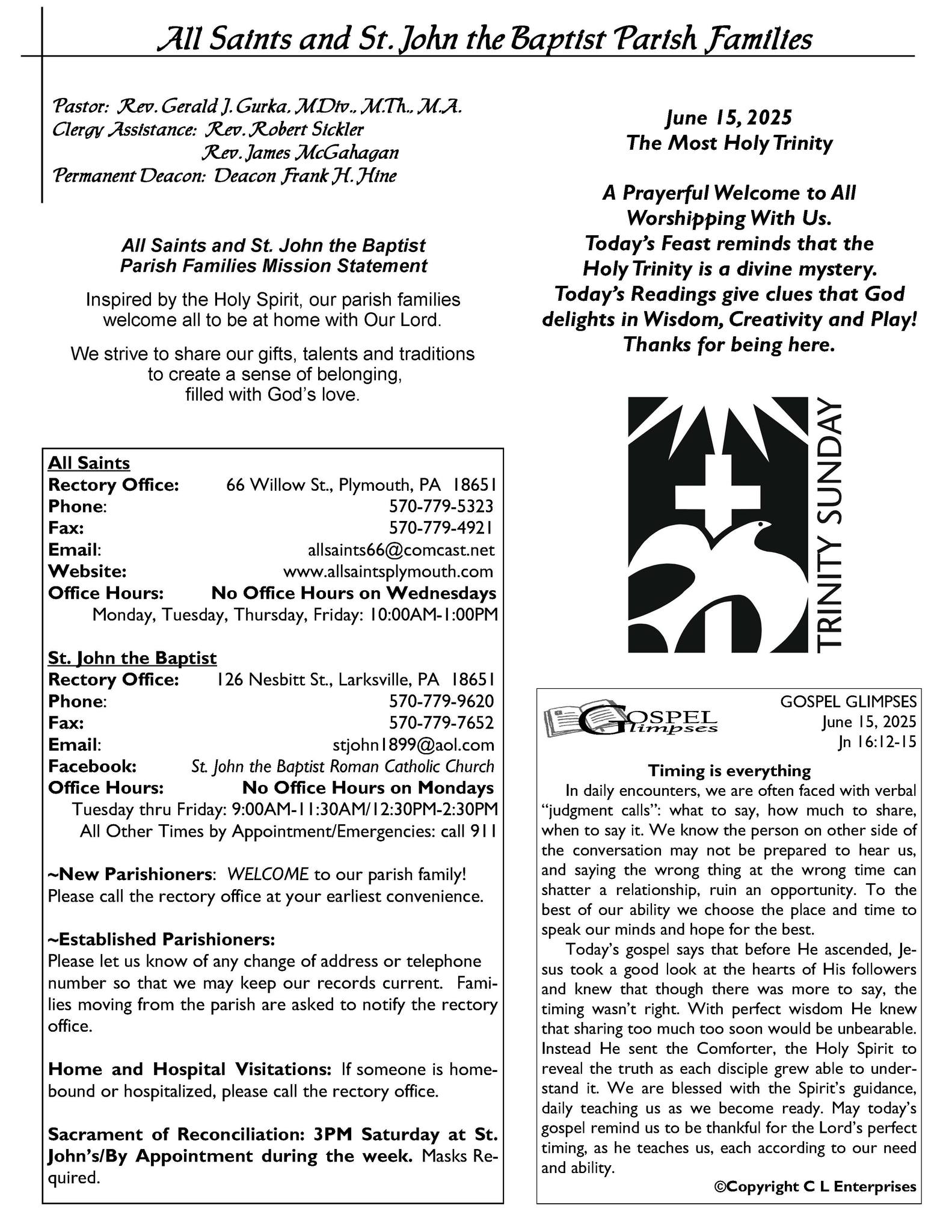 All Saints and St. John the Baptist Parish Families

Pastor: Rev. Gerald J. Gurka, M.Div., M.Th., M.A.
Clergy Assistance: Rev. Robert Sickler
Rev. James McGahagan
Permanent Deacon: Deacon Frank H. Hine

All Saints and St. John the Baptist Parish Families Mission Statement

Inspired by the Holy Spirit, our parish families welcome all to be at home with Our Lord.

We strive to share our gifts, talents and traditions to create a sense of belonging, filled with God's love.

All Saints
Rectory Office: 66 Willow St., Plymouth, PA 18651
Phone: 570-779-5323
Fax: 570-779-4921
Email: allsaints66@comcast.net
Website: www.allsaintsplymouth.com
Office Hours: No Office Hours on Wednesdays
Monday, Tuesday, Thursday, Friday: 10:00AM-1:00PM

St. John the Baptist
Rectory Office: 126 Nesbitt St., Larksville, PA 18651
Phone: 570-779-9620
Fax: 570-779-7652
Email: stjohn1899@aol.com
Facebook: St. John the Baptist Roman Catholic Church
Office Hours: No Office Hours on Mondays
Tuesday thru Friday: 9:00AM-11:30AM/12:30PM-2:30PM
All Other Times by Appointment/Emergencies: call 911

~New Parishioners: WELCOME to our parish family! Please call the rectory office at your earliest convenience.

~Established Parishioners:
Please let us know of any change of address or telephone number so that we may keep our records current. Families moving from the parish are asked to notify the rectory office.

Home and Hospital Visitations: If someone is homebound or hospitalized, please call the rectory office.

Sacrament of Reconciliation: 3PM Saturday at St. John's/By Appointment during the week. Masks Required.

June 15, 2025
The Most Holy Trinity

A Prayerful Welcome to All Worshipping With Us.
Today's Feast reminds that the Holy Trinity is a divine mystery.
Today's Readings give clues that God delights in Wisdom, Creativity and Play!
Thanks for being here.

TRINITY SUNDAY

GOSPEL Glimpses

GOSPEL GLIMPSES
June 15, 2025
Jn 16:12-15

Timing is everything
In daily encounters, we are often faced with verbal "judgment calls": what to say, how much to share, when to say it. We know the person on other side of the conversation may not be prepared to hear us, and saying the wrong thing at the wrong time can shatter a relationship, ruin an opportunity. To the best of our ability we choose the place and time to speak our minds and hope for the best.
Today's gospel says that before He ascended, Jesus took a good look at the hearts of His followers and knew that though there was more to say, the timing wasn't right. With perfect wisdom He knew that sharing too much too soon would be unbearable. Instead He sent the Comforter, the Holy Spirit to reveal the truth as each disciple grew able to understand it. We are blessed with the Spirit's guidance, daily teaching us as we become ready. May today's gospel remind us to be thankful for the Lord's perfect timing, as he teaches us, each according to our need and ability.
©Copyright C L Enterprises